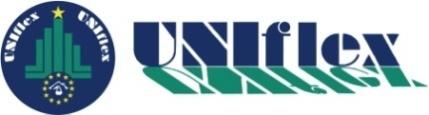 UNIflex UNIflex

UNIflex